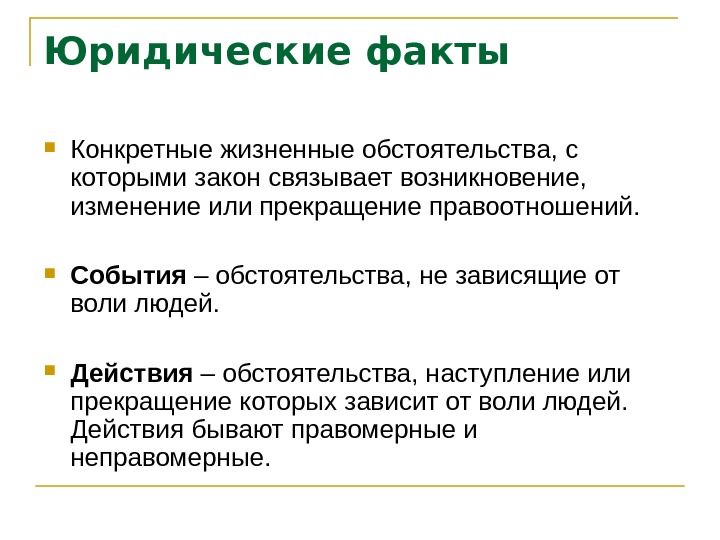 Юридические факты

Конкретные жизненные обстоятельства, с которыми закон связывает возникновение, изменение или прекращение правоотношений.

События – обстоятельства, не зависящие от воли людей.

Действия – обстоятельства, наступление или прекращение которых зависит от воли людей. Действия бывают правомерные и неправомерные.